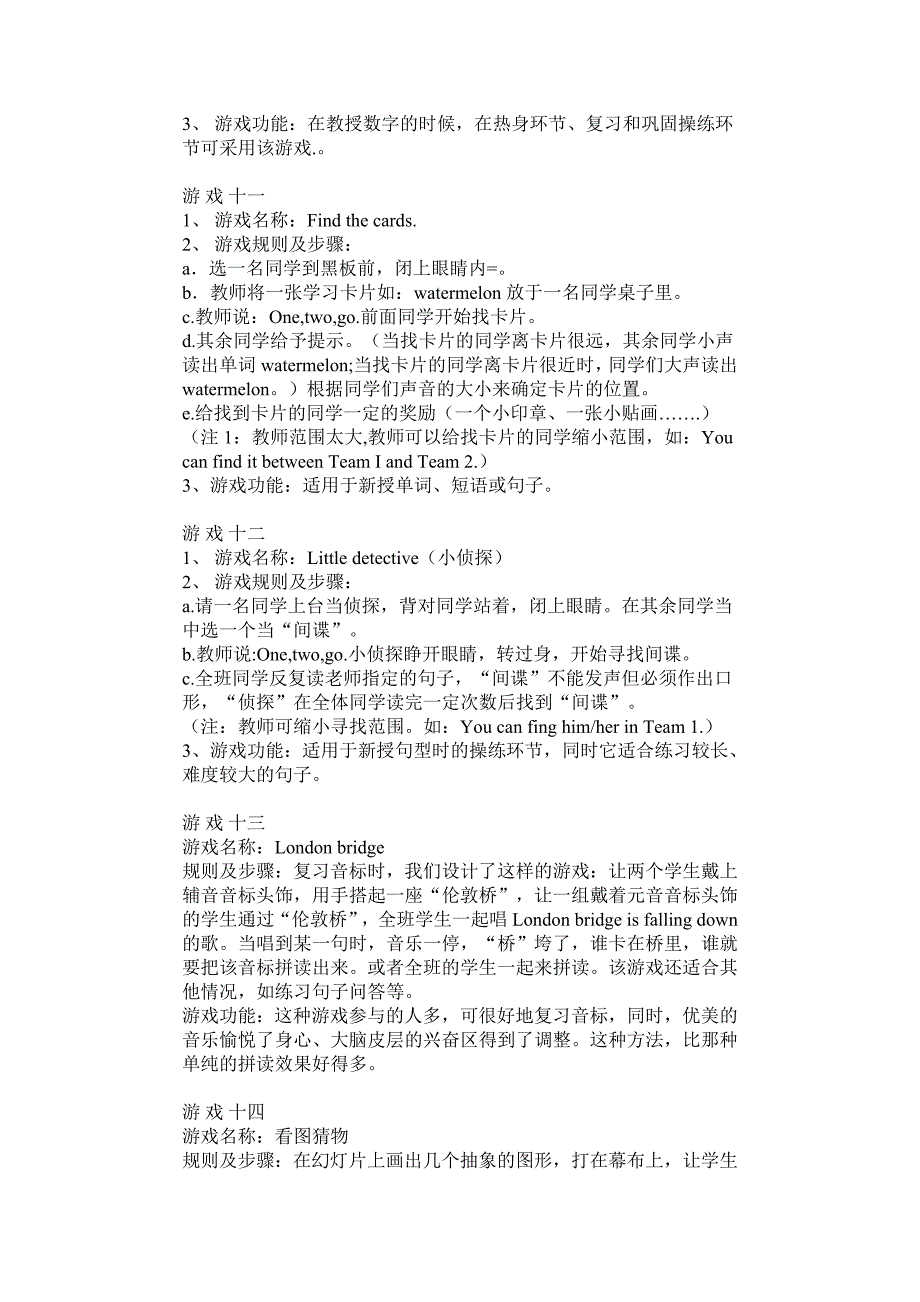 3、 游戏功能：在教授数字的时候，在热身环节、复习和巩固操练环节可采用该游戏.。

游 戏 十一
1、 游戏名称：Find the cards.
2、 游戏规则及步骤：
a．选一名同学到黑板前，闭上眼睛内=。
b．教师将一张学习卡片如：watermelon 放于一名同学桌子里。
c.教师说：One,two,go.前面同学开始找卡片。
d.其余同学给予提示。（当找卡片的同学离卡片很远，其余同学小声读出单词 watermelon;当找卡片的同学离卡片很近时，同学们大声读出 watermelon。）根据同学们声音的大小来确定卡片的位置。
e.给找到卡片的同学一定的奖励（一个小印章、一张小贴画…….）
（注 1：教师范围太大,教师可以给找卡片的同学缩小范围，如：You can find it between Team I and Team 2.）
3、游戏功能：适用于新授单词、短语或句子。

游 戏 十二
1、 游戏名称：Little detective（小侦探）
2、 游戏规则及步骤：
a.请一名同学上台当侦探，背对同学站着，闭上眼睛。在其余同学当中选一个当“间谍”。
b.教师说:One,two,go.小侦探睁开眼睛，转过身，开始寻找间谍。
c.全班同学反复读老师指定的句子，“间谍”不能发声但必须作出口形，“侦探”在全体同学读完一定次数后找到“间谍”。
（注：教师可缩小寻找范围。如：You can fing him/her in Team 1.）
3、游戏功能：适用于新授句型时的操练环节，同时它适合练习较长、难度较大的句子。

游 戏 十三
游戏名称：London bridge
规则及步骤：复习音标时，我们设计了这样的游戏：让两个学生戴上辅音音标头饰，用手搭起一座“伦敦桥”，让一组戴着元音音标头饰的学生通过“伦敦桥”，全班学生一起唱 London bridge is falling down 的歌。当唱到某一句时，音乐一停，“桥”垮了，谁卡在桥里，谁就要把该音标拼读出来。或者全班的学生一起来拼读。该游戏还适合其他情况，如练习句子问答等。
游戏功能：这种游戏参与的人多，可很好地复习音标，同时，优美的音乐愉悦了身心、大脑皮层的兴奋区得到了调整。这种方法，比那种单纯的拼读效果好得多。

游 戏 十四
游戏名称：看图猜物
规则及步骤：在幻灯片上画出几个抽象的图形，打在幕布上，让学生